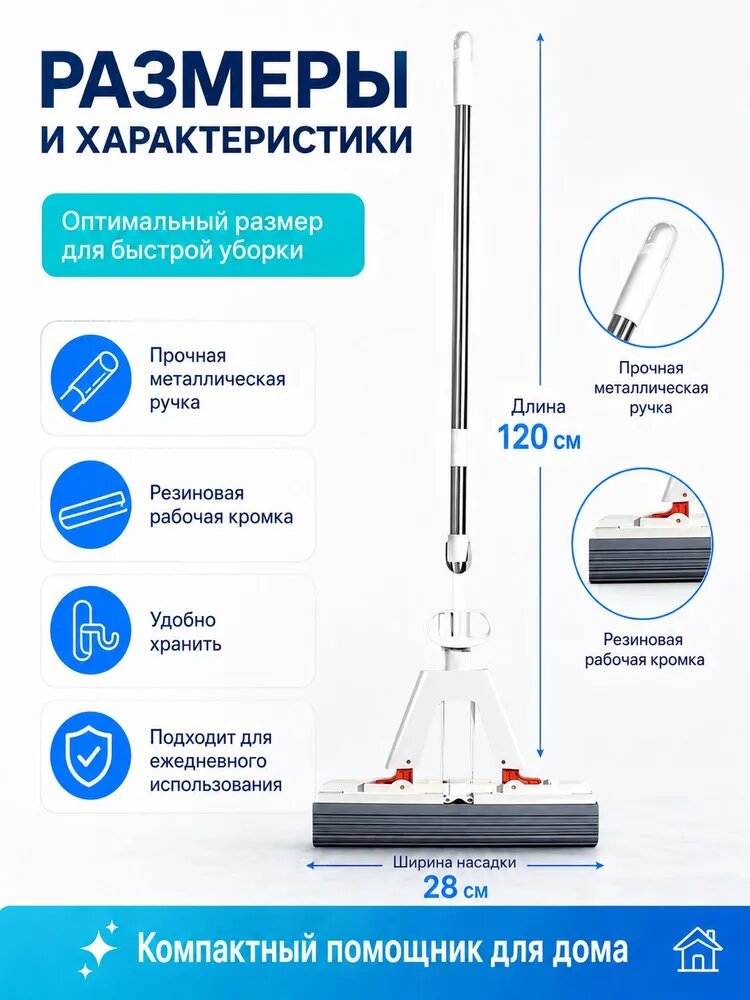 РАЗМЕРЫ
И ХАРАКТЕРИСТИКИ

Оптимальный размер для быстрой уборки

Прочная металлическая ручка

Резиновая рабочая кромка

Удобно хранить

Подходит для ежедневного использования

Длина
120 см

Прочная металлическая ручка

Резиновая рабочая кромка

Ширина насадки
28 см

Компактный помощник для дома